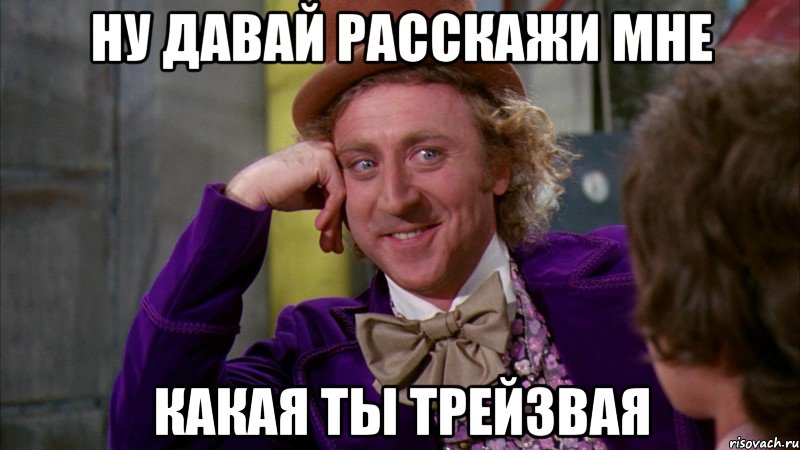 НУ ДАВАЙ РАССКАЖИ МНЕ

КАКАЯ ТЫ ТРЕЙЗВАЯ

risovach.ru